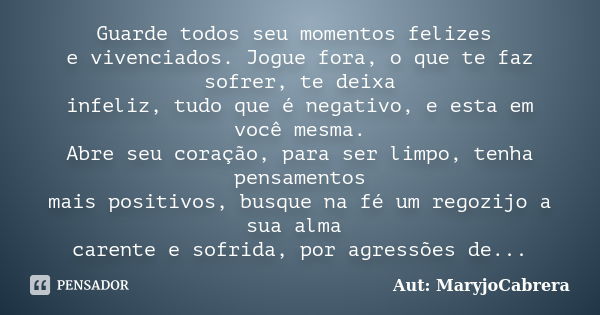 Guarde todos seu momentos felizes
e vivenciados. Jogue fora, o que te faz sofrer, te deixa
infeliz, tudo que é negativo, e esta em você mesma.
Abre seu coração, para ser limpo, tenha pensamentos
mais positivos, busque na fé um regozijo a sua alma
carente e sofrida, por agressões de...

PENSADOR

Aut: MaryjoCabrera